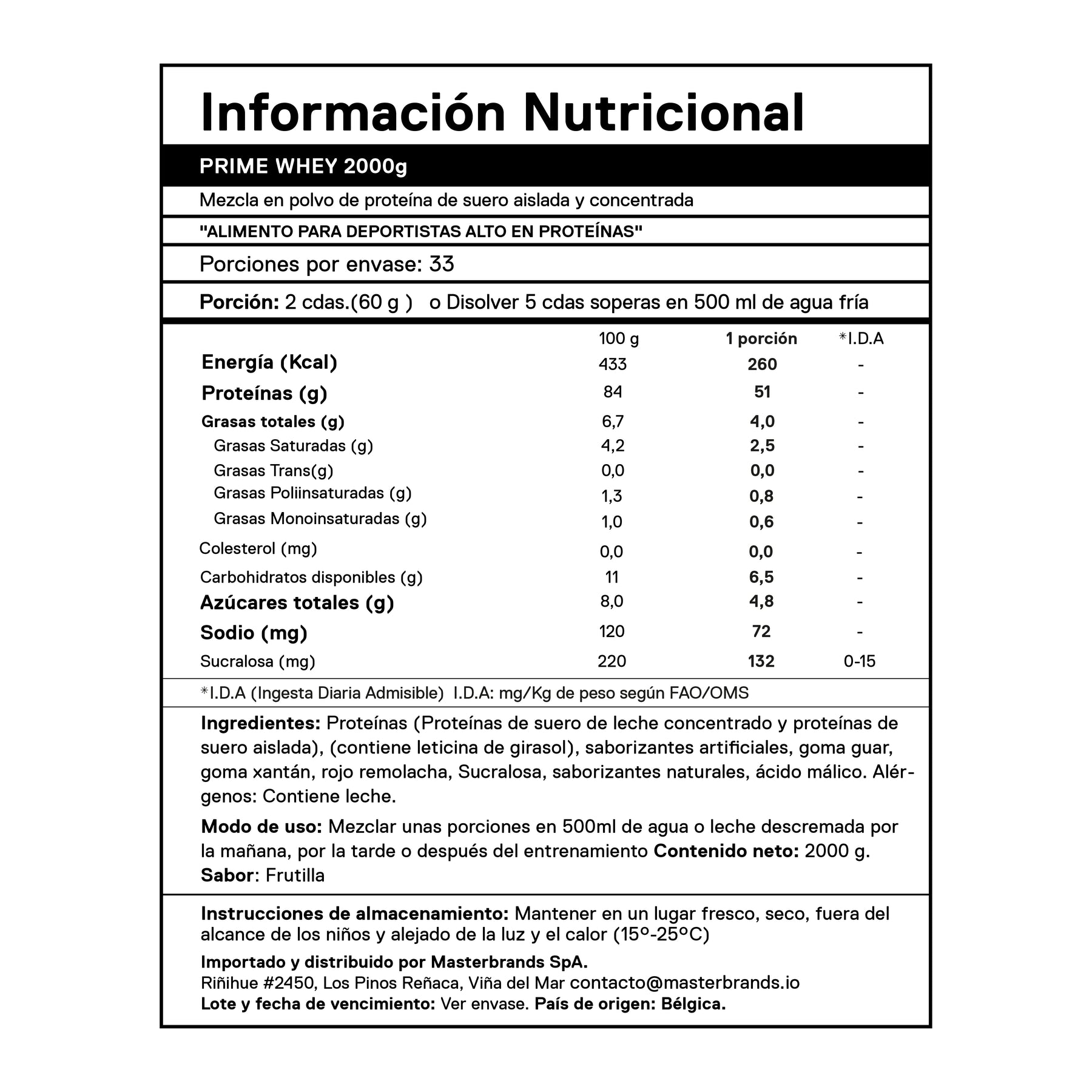 Información Nutricional

PRIME WHEY 2000g

Mezcla en polvo de proteína de suero aislada y concentrada

"ALIMENTO PARA DEPORTISTAS ALTO EN PROTEÍNAS"

Porciones por envase: 33

Porción: 2 cdas.(60 g ) o Disolver 5 cdas soperas en 500 ml de agua fría

| | 100 g | 1 porción | *I.D.A |
|---|---|---|---|
| Energía (Kcal) | 433 | 260 | - |
| Proteínas (g) | 84 | 51 | - |
| Grasas totales (g) | 6,7 | 4,0 | - |
| Grasas Saturadas (g) | 4,2 | 2,5 | - |
| Grasas Trans(g) | 0,0 | 0,0 | - |
| Grasas Poliinsaturadas (g) | 1,3 | 0,8 | - |
| Grasas Monoinsaturadas (g) | 1,0 | 0,6 | - |
| Colesterol (mg) | 0,0 | 0,0 | - |
| Carbohidratos disponibles (g) | 11 | 6,5 | - |
| Azúcares totales (g) | 8,0 | 4,8 | - |
| Sodio (mg) | 120 | 72 | - |
| Sucralosa (mg) | 220 | 132 | 0-15 |

*I.D.A (Ingesta Diaria Admisible) I.D.A: mg/Kg de peso según FAO/OMS

Ingredientes: Proteínas (Proteínas de suero de leche concentrado y proteínas de suero aislada), (contiene leticina de girasol), saborizantes artificiales, goma guar, goma xantán, rojo remolacha, Sucralosa, saborizantes naturales, ácido málico. Alérgenos: Contiene leche.

Modo de uso: Mezclar unas porciones en 500ml de agua o leche descremada por la mañana, por la tarde o después del entrenamiento Contenido neto: 2000 g.
Sabor: Frutilla

Instrucciones de almacenamiento: Mantener en un lugar fresco, seco, fuera del alcance de los niños y alejado de la luz y el calor (15º-25ºC)

Importado y distribuido por Masterbrands SpA.
Riñihue #2450, Los Pinos Reñaca, Viña del Mar contacto@masterbrands.io
Lote y fecha de vencimiento: Ver envase. País de origen: Bélgica.